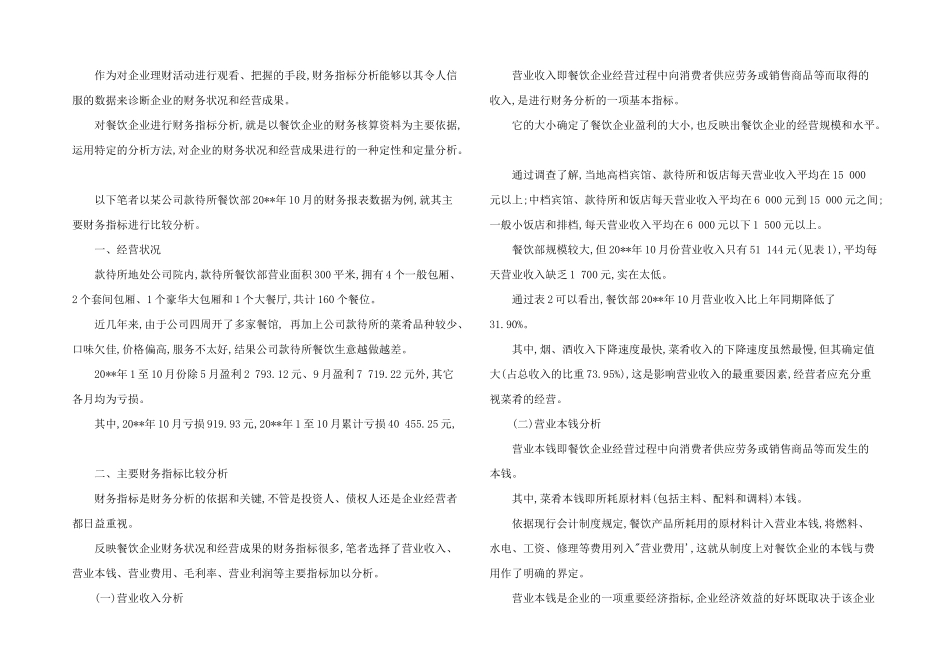 作为对企业理财活动进行观看、把握的手段,财务指标分析能够以其令人信服的数据来诊断企业的财务状况和经营成果。

对餐饮企业进行财务指标分析,就是以餐饮企业的财务核算资料为主要依据,运用特定的分析方法,对企业的财务状况和经营成果进行的一种定性和定量分析。

以下笔者以某公司款待所餐饮部20**年10月的财务报表数据为例,就其主要财务指标进行比较分析。

一、经营状况

款待所地处公司院内,款待所餐饮部营业面积300平米,拥有4个一般包厢、2个套间包厢、1个豪华大包厢和1个大餐厅,共计160个餐位。

近几年来,由于公司四周开了多家餐馆, 再加上公司款待所的菜肴品种较少、口味欠佳,价格偏高,服务不太好,结果公司款待所餐饮生意越做越差。

20**年1至10月份除5月盈利2 793.12元、9月盈利7 719.22元外,其它各月均为亏损。

其中,20**年10月亏损919.93元,20**年1至10月累计亏损40 455.25元,

二、主要财务指标比较分析

财务指标是财务分析的依据和关键,不管是投资人、债权人还是企业经营者都日益重视。

反映餐饮企业财务状况和经营成果的财务指标很多,笔者选择了营业收入、营业本钱、营业费用、毛利率、营业利润等主要指标加以分析。

(一)营业收入分析

营业收入即餐饮企业经营过程中向消费者供应劳务或销售商品等而取得的收入,是进行财务分析的一项基本指标。

它的大小确定了餐饮企业盈利的大小,也反映出餐饮企业的经营规模和水平。

通过调查了解,当地高档宾馆、款待所和饭店每天营业收入平均在15 000元以上;中档宾馆、款待所和饭店每天营业收入平均在6 000元到15 000元之间;一般小饭店和排档,每天营业收入平均在6 000元以下1 500元以上。

餐饮部规模较大,但20**年10月份营业收入只有51 144元(见表1),平均每天营业收入缺乏1 700元,实在太低。

通过表2可以看出,餐饮部20**年10月营业收入比上年同期降低了31.90%。

其中,烟、酒收入下降速度最快,菜肴收入的下降速度虽然最慢,但其确定值大(占总收入的比重73.95%),这是影响营业收入的最重要因素,经营者应充分重视菜肴的经营。

(二)营业本钱分析

营业本钱即餐饮企业经营过程中向消费者供应劳务或销售商品等而发生的本钱。

其中,菜肴本钱即所耗原材料(包括主料、配料和调料)本钱。

依据现行会计制度规定,餐饮产品所耗用的原材料计入营业本钱,将燃料、水电、工资、修理等费用列入"营业费用',这就从制度上对餐饮企业的本钱与费用作了明确的界定。

营业本钱是企业的一项重要经济指标,企业经济效益的好坏既取决于该企业